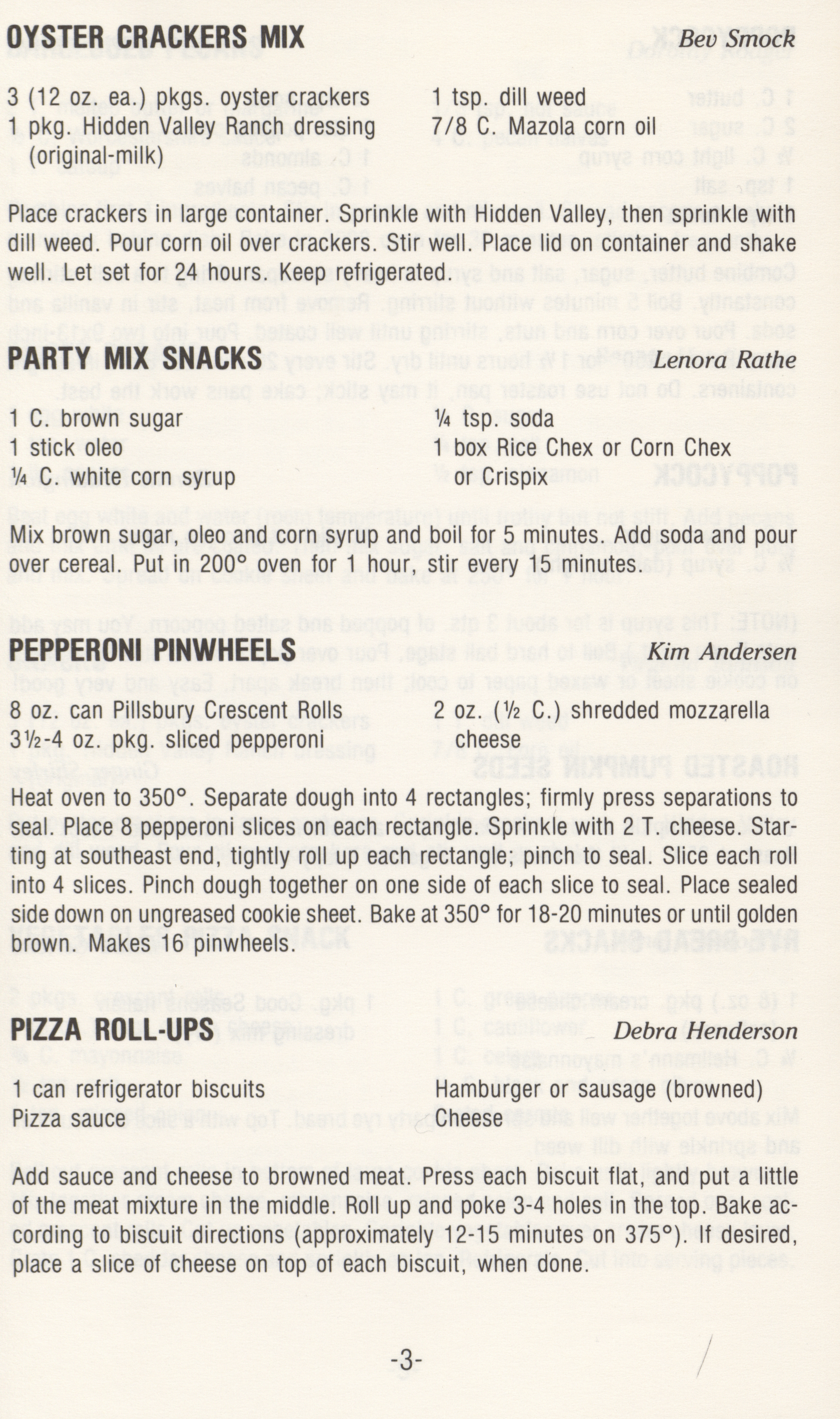 OYSTER CRACKERS MIX

Bev Smock

3 (12 oz. ea.) pkgs. oyster crackers
1 pkg. Hidden Valley Ranch dressing (original-milk)

1 tsp. dill weed
7/8 C. Mazola corn oil

Place crackers in large container. Sprinkle with Hidden Valley, then sprinkle with dill weed. Pour corn oil over crackers. Stir well. Place lid on container and shake well. Let set for 24 hours. Keep refrigerated.

PARTY MIX SNACKS

Lenora Rathe

1 C. brown sugar
1 stick oleo
¼ C. white corn syrup

¼ tsp. soda
1 box Rice Chex or Corn Chex or Crispix

Mix brown sugar, oleo and corn syrup and boil for 5 minutes. Add soda and pour over cereal. Put in 200° oven for 1 hour, stir every 15 minutes.

PEPPERONI PINWHEELS

Kim Andersen

8 oz. can Pillsbury Crescent Rolls
3½-4 oz. pkg. sliced pepperoni

2 oz. (½ C.) shredded mozzarella cheese

Heat oven to 350°. Separate dough into 4 rectangles; firmly press separations to seal. Place 8 pepperoni slices on each rectangle. Sprinkle with 2 T. cheese. Starting at southeast end, tightly roll up each rectangle; pinch to seal. Slice each roll into 4 slices. Pinch dough together on one side of each slice to seal. Place sealed side down on ungreased cookie sheet. Bake at 350° for 18-20 minutes or until golden brown. Makes 16 pinwheels.

PIZZA ROLL-UPS

Debra Henderson

1 can refrigerator biscuits
Pizza sauce

Hamburger or sausage (browned)
Cheese

Add sauce and cheese to browned meat. Press each biscuit flat, and put a little of the meat mixture in the middle. Roll up and poke 3-4 holes in the top. Bake according to biscuit directions (approximately 12-15 minutes on 375°). If desired, place a slice of cheese on top of each biscuit, when done.

-3-